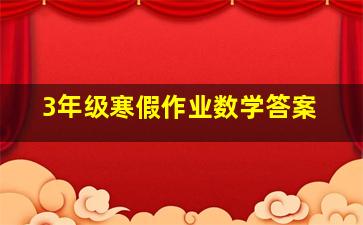 3年级寒假作业数学答案